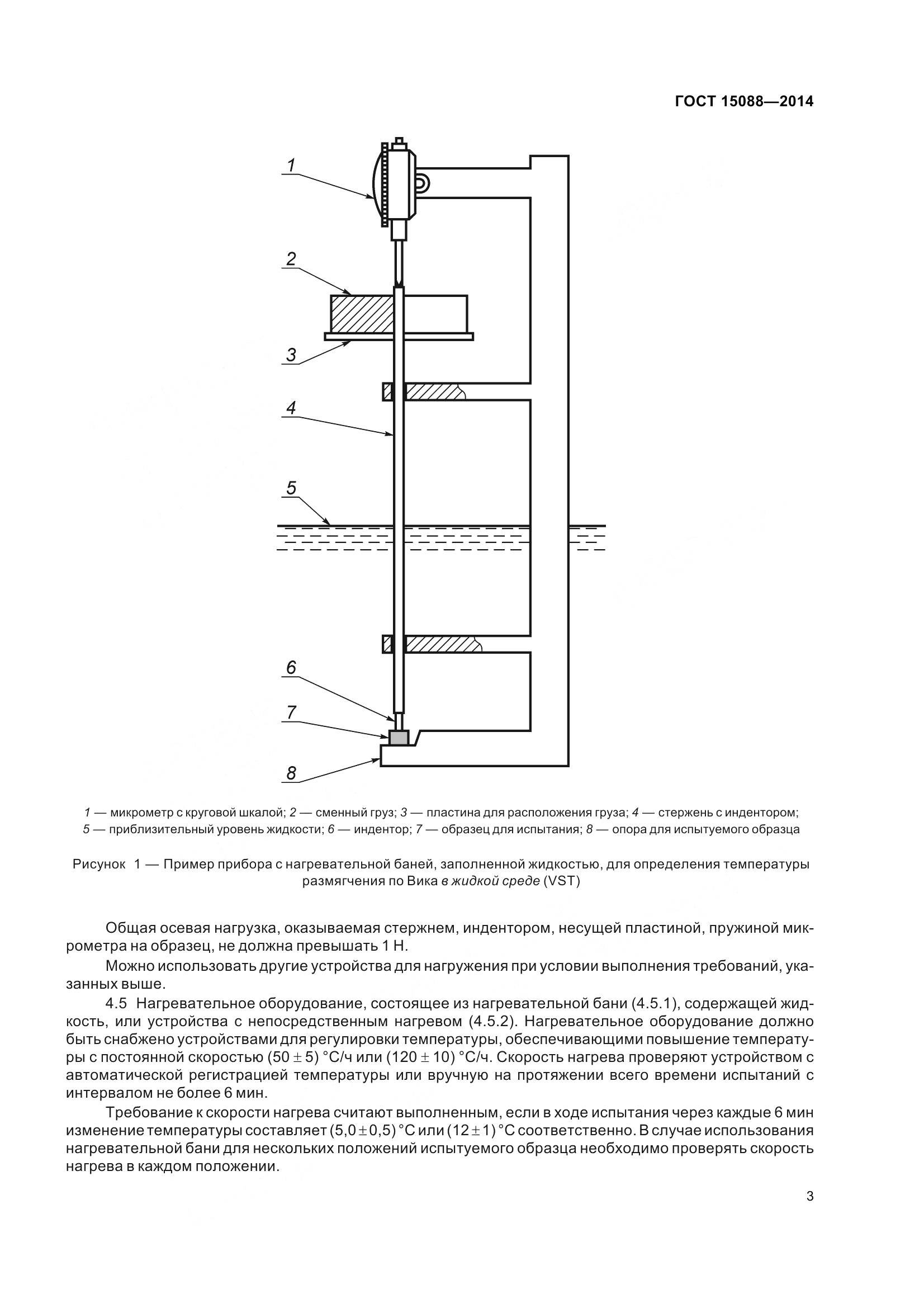 ГОСТ 15088—2014

1

2

3

4

5

6

7

8

1 — микрометр с круговой шкалой; 2 — сменный груз; 3 — пластина для расположения груза; 4 — стержень с индентором; 5 — приблизительный уровень жидкости; 6 — индентор; 7 — образец для испытания; 8 — опора для испытуемого образца

Рисунок 1 — Пример прибора с нагревательной баней, заполненной жидкостью, для определения температуры размягчения по Вика в жидкой среде (VST)

Общая осевая нагрузка, оказываемая стержнем, индентором, несущей пластиной, пружиной микрометра на образец, не должна превышать 1 Н.

Можно использовать другие устройства для нагружения при условии выполнения требований, указанных выше.

4.5 Нагревательное оборудование, состоящее из нагревательной бани (4.5.1), содержащей жидкость, или устройства с непосредственным нагревом (4.5.2). Нагревательное оборудование должно быть снабжено устройствами для регулировки температуры, обеспечивающими повышение температуры с постоянной скоростью $(50 \pm 5)$ °С/ч или $(120 \pm 10)$ °С/ч. Скорость нагрева проверяют устройством с автоматической регистрацией температуры или вручную на протяжении всего времени испытаний с интервалом не более 6 мин.

Требование к скорости нагрева считают выполненным, если в ходе испытания через каждые 6 мин изменение температуры составляет $(5,0 \pm 0,5)$ °С или $(12 \pm 1)$ °С соответственно. В случае использования нагревательной бани для нескольких положений испытуемого образца необходимо проверять скорость нагрева в каждом положении.

3